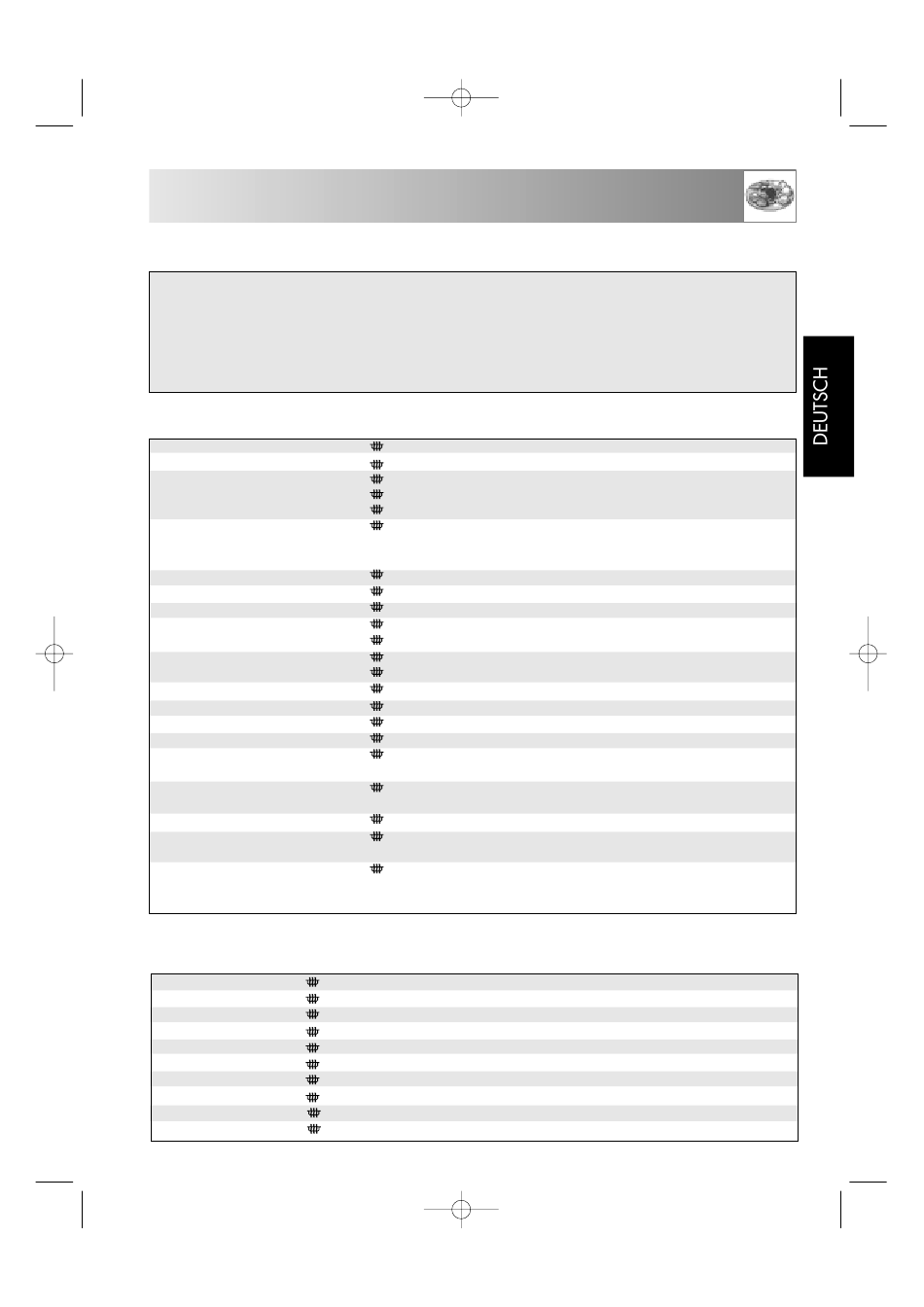 DEUTSCH